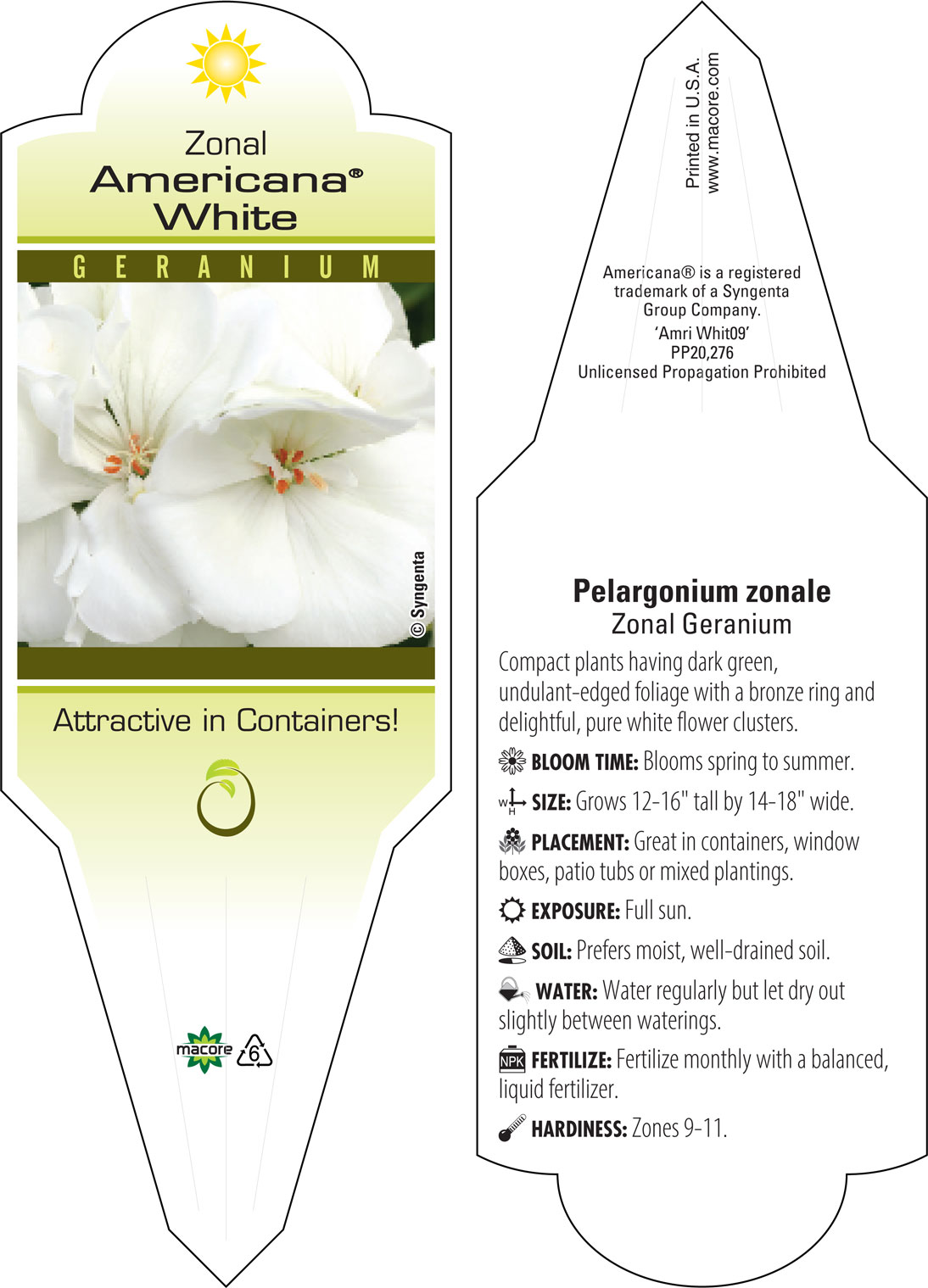 Zonal
Americana®
White

GERANIUM

© Syngenta

Attractive in Containers!

macore 6

Printed in U.S.A.
www.macore.com

Americana® is a registered trademark of a Syngenta Group Company.
'Amri Whit09'
PP20,276
Unlicensed Propagation Prohibited

Pelargonium zonale
Zonal Geranium

Compact plants having dark green, undulant-edged foliage with a bronze ring and delightful, pure white flower clusters.

BLOOM TIME: Blooms spring to summer.

W H SIZE: Grows 12-16" tall by 14-18" wide.

PLACEMENT: Great in containers, window boxes, patio tubs or mixed plantings.

EXPOSURE: Full sun.

SOIL: Prefers moist, well-drained soil.

WATER: Water regularly but let dry out slightly between waterings.

NPK FERTILIZE: Fertilize monthly with a balanced, liquid fertilizer.

HARDINESS: Zones 9-11.